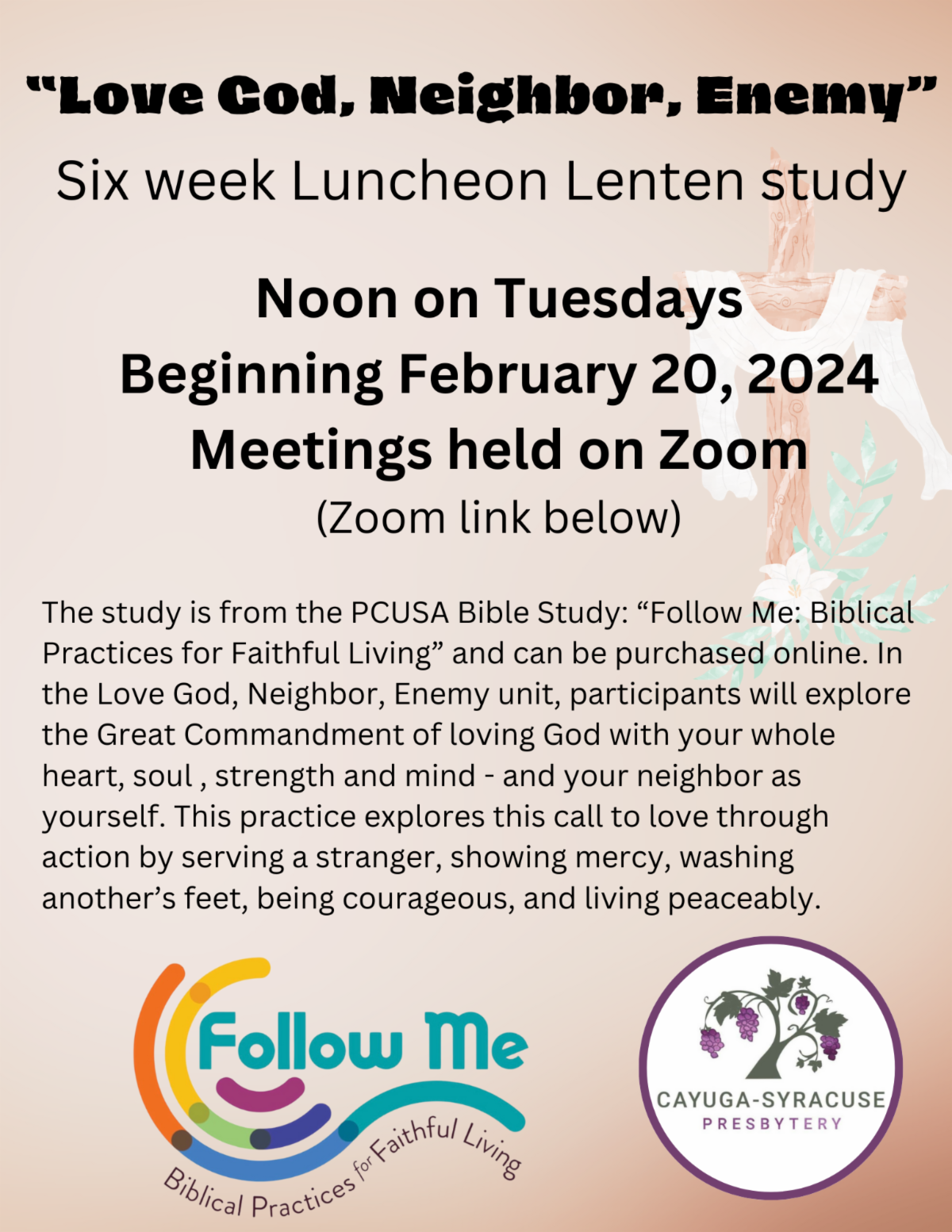 "Love God, Neighbor, Enemy"
Six week Luncheon Lenten study

Noon on Tuesdays
Beginning February 20, 2024
Meetings held on Zoom
(Zoom link below)

The study is from the PCUSA Bible Study: "Follow Me: Biblical Practices for Faithful Living" and can be purchased online. In the Love God, Neighbor, Enemy unit, participants will explore the Great Commandment of loving God with your whole heart, soul , strength and mind - and your neighbor as yourself. This practice explores this call to love through action by serving a stranger, showing mercy, washing another's feet, being courageous, and living peaceably.

Follow Me
Biblical Practices for Faithful Living

CAYUGA-SYRACUSE
PRESBYTERY